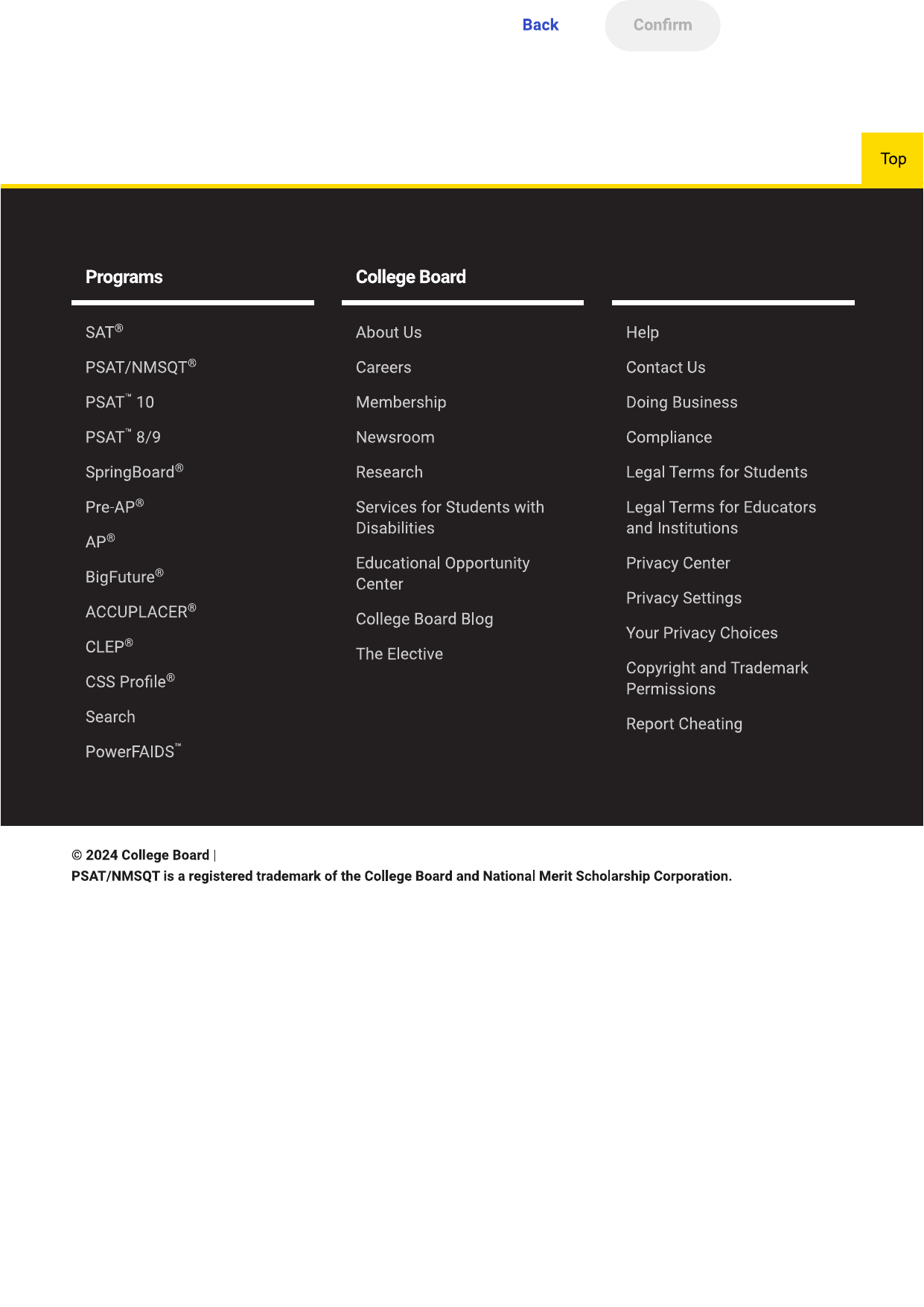 Back Confirm

Top

Programs

SAT®
PSAT/NMSQT®
PSAT™ 10
PSAT™ 8/9
SpringBoard®
Pre-AP®
AP®
BigFuture®
ACCUPLACER®
CLEP®
CSS Profile®
Search
PowerFAIDS™

College Board

About Us
Careers
Membership
Newsroom
Research
Services for Students with Disabilities
Educational Opportunity Center
College Board Blog
The Elective

Help
Contact Us
Doing Business
Compliance
Legal Terms for Students
Legal Terms for Educators and Institutions
Privacy Center
Privacy Settings
Your Privacy Choices
Copyright and Trademark Permissions
Report Cheating

© 2024 College Board |
PSAT/NMSQT is a registered trademark of the College Board and National Merit Scholarship Corporation.